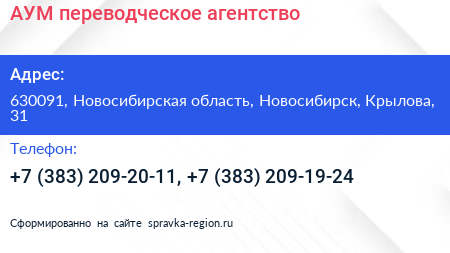 АУМ переводческое агентство

Адрес:

630091, Новосибирская область, Новосибирск, Крылова, 31

Телефон:

+7 (383) 209-20-11, +7 (383) 209-19-24

Сформированно на сайте spravka-region.ru